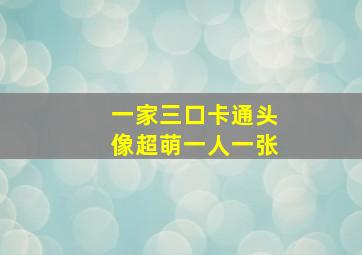 一家三口卡通头像超萌一人一张